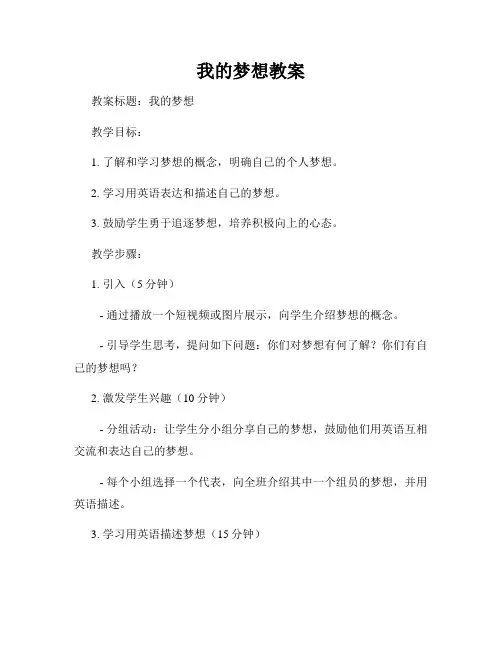 我的梦想教案

教案标题：我的梦想

教学目标：

1. 了解和学习梦想的概念，明确自己的个人梦想。

2. 学习用英语表达和描述自己的梦想。

3. 鼓励学生勇于追逐梦想，培养积极向上的心态。

教学步骤：

1. 引入（5 分钟）

- 通过播放一个短视频或图片展示，向学生介绍梦想的概念。

- 引导学生思考，提问如下问题：你们对梦想有何了解？你们有自己的梦想吗？

2. 激发学生兴趣（10 分钟）

- 分组活动：让学生分小组分享自己的梦想，鼓励他们用英语互相交流和表达自己的梦想。

- 每个小组选择一个代表，向全班介绍其中一个组员的梦想，并用英语描述。

3. 学习用英语描述梦想（15 分钟）